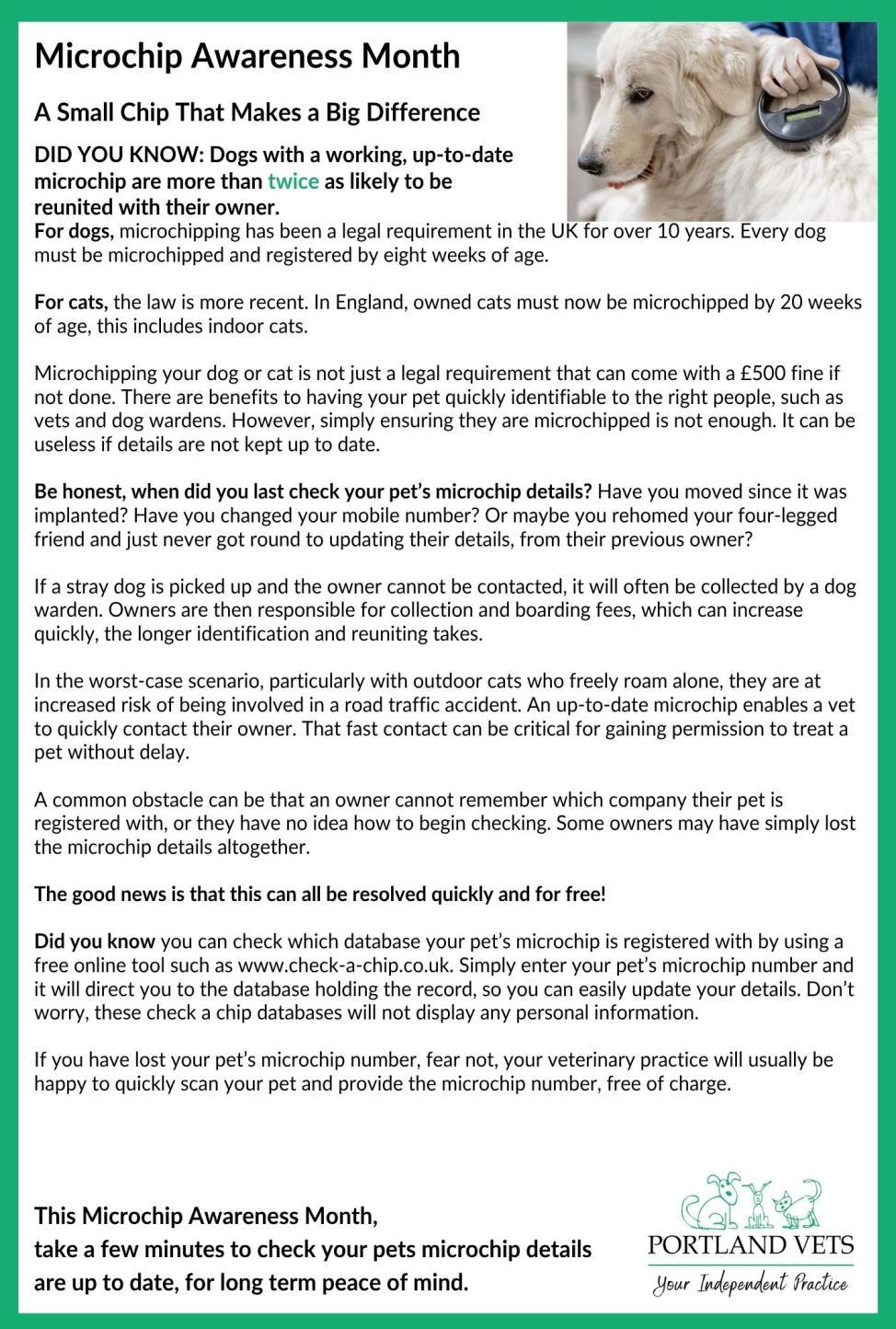 Microchip Awareness Month

A Small Chip That Makes a Big Difference

DID YOU KNOW: Dogs with a working, up-to-date microchip are more than twice as likely to be reunited with their owner.

For dogs, microchipping has been a legal requirement in the UK for over 10 years. Every dog must be microchipped and registered by eight weeks of age.

For cats, the law is more recent. In England, owned cats must now be microchipped by 20 weeks of age, this includes indoor cats.

Microchipping your dog or cat is not just a legal requirement that can come with a £500 fine if not done. There are benefits to having your pet quickly identifiable to the right people, such as vets and dog wardens. However, simply ensuring they are microchipped is not enough. It can be useless if details are not kept up to date.

Be honest, when did you last check your pet's microchip details? Have you moved since it was implanted? Have you changed your mobile number? Or maybe you rehomed your four-legged friend and just never got round to updating their details, from their previous owner?

If a stray dog is picked up and the owner cannot be contacted, it will often be collected by a dog warden. Owners are then responsible for collection and boarding fees, which can increase quickly, the longer identification and reuniting takes.

In the worst-case scenario, particularly with outdoor cats who freely roam alone, they are at increased risk of being involved in a road traffic accident. An up-to-date microchip enables a vet to quickly contact their owner. That fast contact can be critical for gaining permission to treat a pet without delay.

A common obstacle can be that an owner cannot remember which company their pet is registered with, or they have no idea how to begin checking. Some owners may have simply lost the microchip details altogether.

The good news is that this can all be resolved quickly and for free!

Did you know you can check which database your pet's microchip is registered with by using a free online tool such as www.check-a-chip.co.uk. Simply enter your pet's microchip number and it will direct you to the database holding the record, so you can easily update your details. Don't worry, these check a chip databases will not display any personal information.

If you have lost your pet's microchip number, fear not, your veterinary practice will usually be happy to quickly scan your pet and provide the microchip number, free of charge.

This Microchip Awareness Month,
take a few minutes to check your pets microchip details
are up to date, for long term peace of mind.

PORTLAND VETS
Your Independent Practice